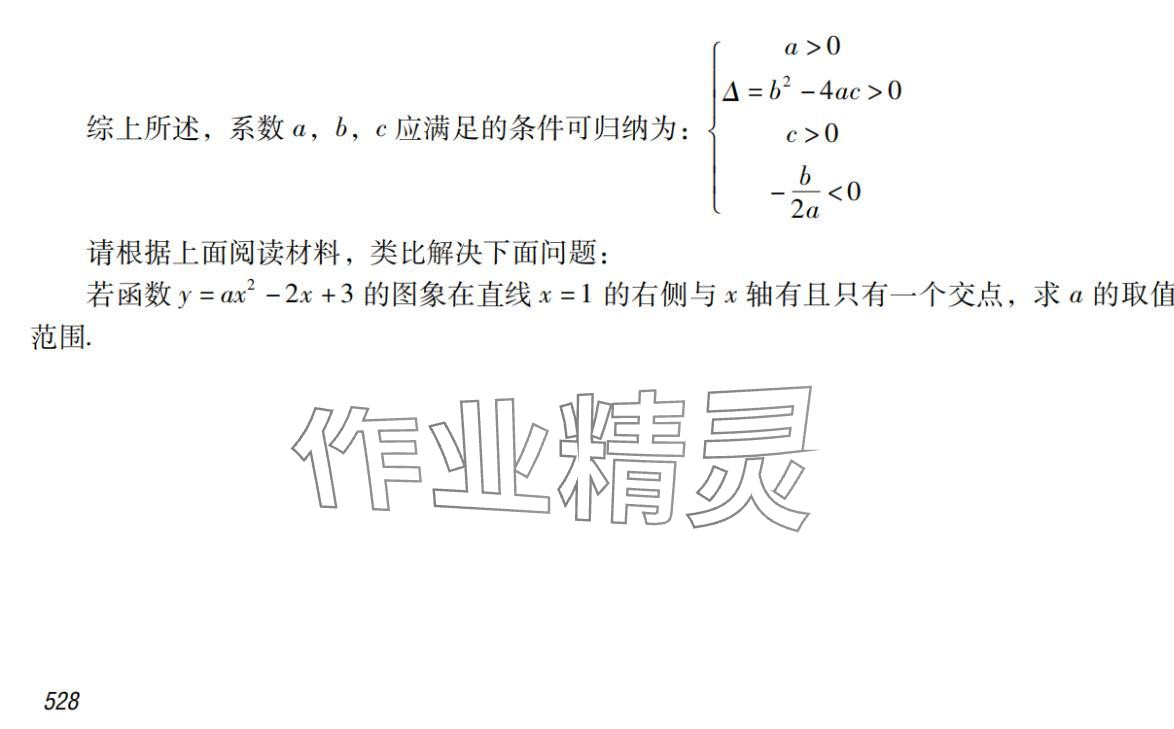 综上所述，系数 $a$，$b$，$c$ 应满足的条件可归纳为：$\begin{cases} a>0 \\ \Delta=b^2-4ac>0 \\ c>0 \\ -\frac{b}{2a}<0 \end{cases}$

请根据上面阅读材料，类比解决下面问题：

若函数 $y=ax^2-2x+3$ 的图象在直线 $x=1$ 的右侧与 $x$ 轴有且只有一个交点，求 $a$ 的取值范围.

作业精灵

528